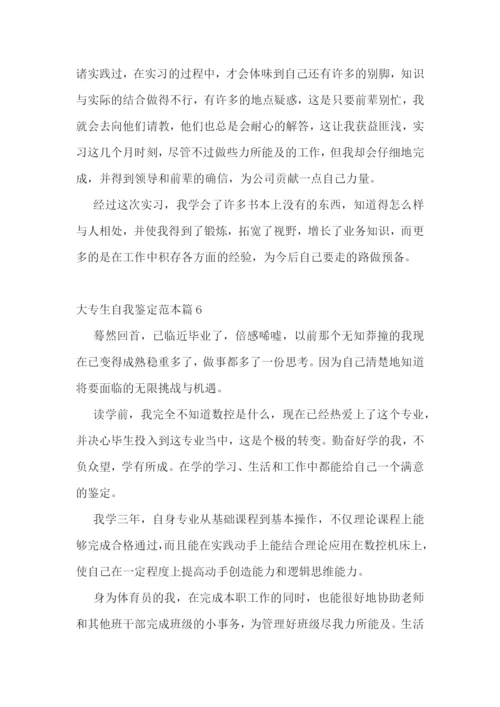 诸实践过，在实习的过程中，才会体味到自己还有许多的别脚，知识与实际的结合做得不行，有许多的地点疑惑，这是只要前辈别忙，我就会去向他们请教，他们也总是会耐心的解答，这让我获益匪浅，实习这几个月时刻，尽管不过做些力所能及的工作，但我却会仔细地完成，并得到领导和前辈的确信，为公司贡献一点自己力量。

经过这次实习，我学会了许多书本上没有的东西，知道得怎么样与人相处，并使我得到了锻炼，拓宽了视野，增长了业务知识，而更多的是在工作中积存各方面的经验，为今后自己要走的路做预备。

大专生自我鉴定范本篇6

蓦然回首，已临近毕业了，倍感唏嘘，以前那个无知莽撞的我现在已变得成熟稳重多了，做事都多了一份思考。因为自己清楚地知道将要面临的无限挑战与机遇。

读学前，我完全不知道数控是什么，现在已经热爱上了这个专业，并决心毕生投入到这专业当中，这是个极的转变。勤奋好学的我，不负众望，学有所成。在学的学习、生活和工作中都能给自己一个满意的鉴定。

我学三年，自身专业从基础课程到基本操作，不仅理论课程上能够完成合格通过，而且能在实践动手上能结合理论应用在数控机床上，使自己在一定程度上提高动手创造能力和逻辑思维能力。

身为体育员的我，在完成本职工作的同时，也能很好地协助老师和其他班干部完成班级的小事务，为管理好班级尽我力所能及。生活